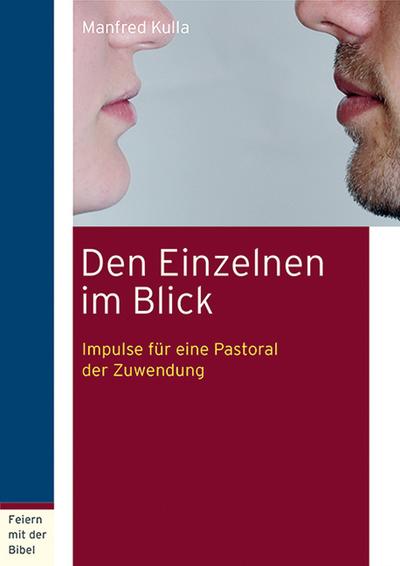 Manfred Kulla

Den Einzelnen im Blick

Impulse für eine Pastoral der Zuwendung

Feiern mit der Bibel